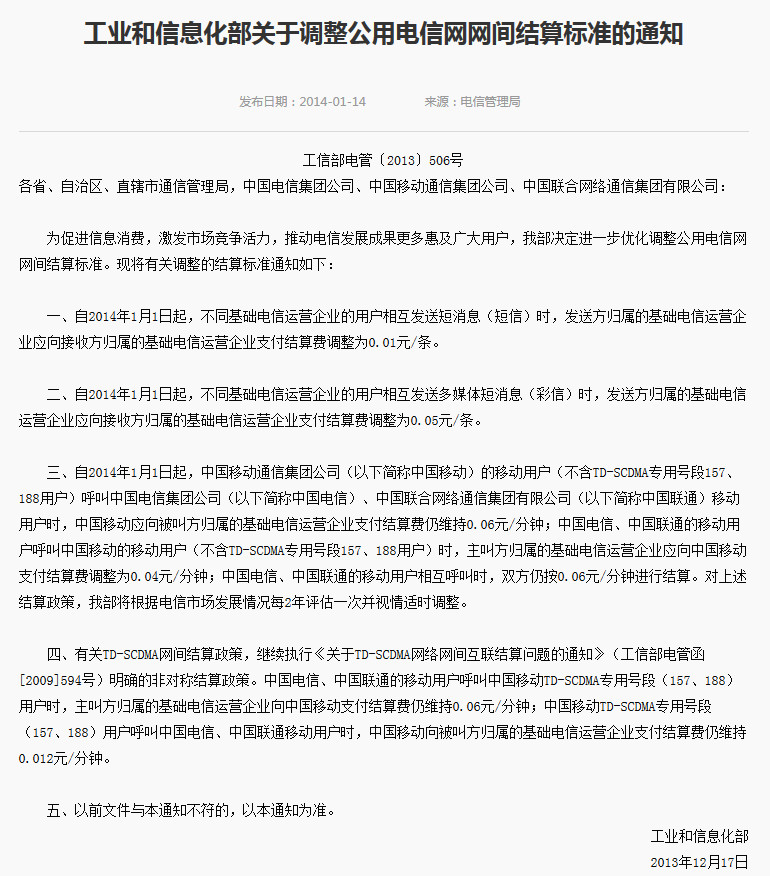 工业和信息化部关于调整公用电信网网间结算标准的通知

发布日期：2014-01-14　　来源：电信管理局

工信部电管〔2013〕506号

各省、自治区、直辖市通信管理局，中国电信集团公司、中国移动通信集团公司、中国联合网络通信集团有限公司：

为促进信息消费，激发市场竞争活力，推动电信发展成果更多惠及广大用户，我部决定进一步优化调整公用电信网网间结算标准。现将有关调整的结算标准通知如下：

一、自2014年1月1日起，不同基础电信运营企业的用户相互发送短消息（短信）时，发送方归属的基础电信运营企业应向接收方归属的基础电信运营企业支付结算费调整为0.01元/条。

二、自2014年1月1日起，不同基础电信运营企业的用户相互发送多媒体短消息（彩信）时，发送方归属的基础电信运营企业应向接收方归属的基础电信运营企业支付结算费调整为0.05元/条。

三、自2014年1月1日起，中国移动通信集团公司（以下简称中国移动）的移动用户（不含TD-SCDMA专用号段157、188用户）呼叫中国电信集团公司（以下简称中国电信）、中国联合网络通信集团有限公司（以下简称中国联通）移动用户时，中国移动应向被叫方归属的基础电信运营企业支付结算费仍维持0.06元/分钟；中国电信、中国联通的移动用户呼叫中国移动的移动用户（不含TD-SCDMA专用号段157、188用户）时，主叫方归属的基础电信运营企业应向中国移动支付结算费调整为0.04元/分钟；中国电信、中国联通的移动用户相互呼叫时，双方仍按0.06元/分钟进行结算。对上述结算政策，我部将根据电信市场发展情况每2年评估一次并视情适时调整。

四、有关TD-SCDMA网间结算政策，继续执行《关于TD-SCDMA网络网间互联结算问题的通知》（工信部电管函[2009]594号）明确的非对称结算政策。中国电信、中国联通的移动用户呼叫中国移动TD-SCDMA专用号段（157、188）用户时，主叫方归属的基础电信运营企业向中国移动支付结算费仍维持0.06元/分钟；中国移动TD-SCDMA专用号段（157、188）用户呼叫中国电信、中国联通移动用户时，中国移动向被叫方归属的基础电信运营企业支付结算费仍维持0.012元/分钟。

五、以前文件与本通知不符的，以本通知为准。

工业和信息化部
2013年12月17日